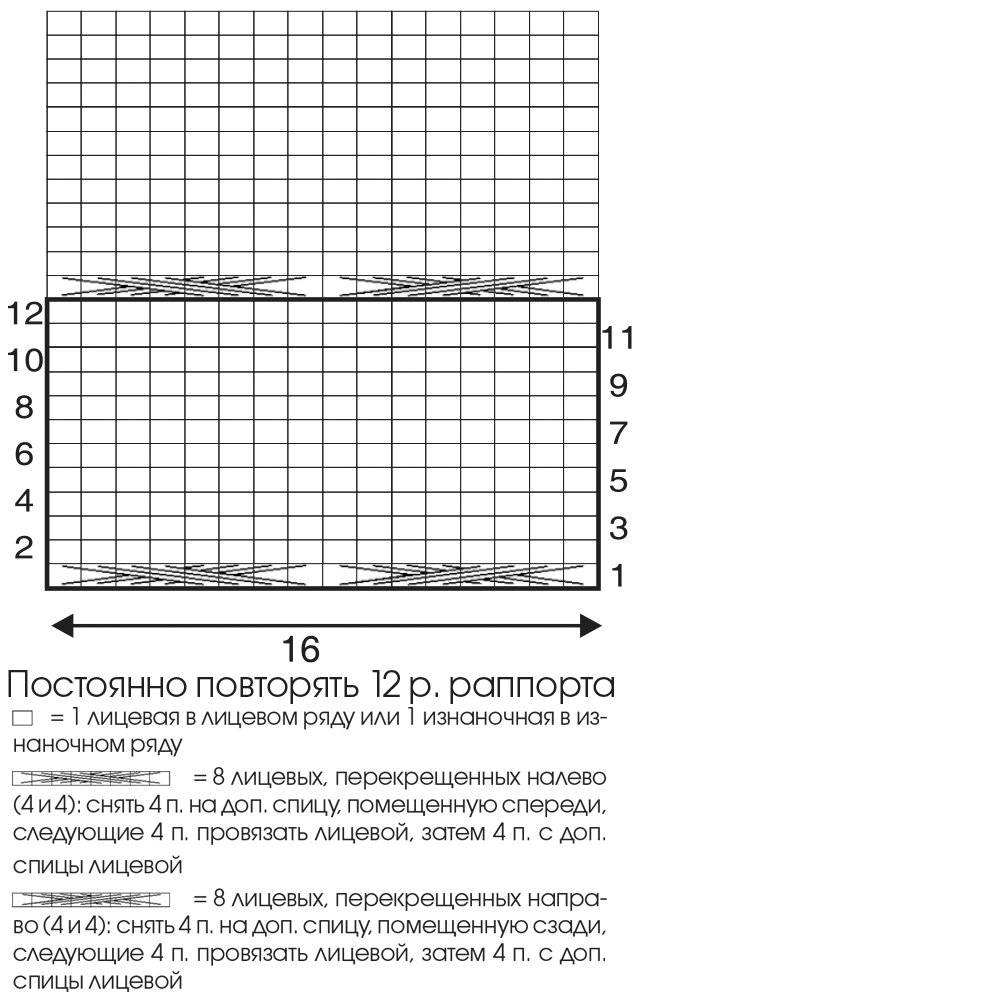 12
10
8
6
4
2

11
9
7
5
3
1

16

Постоянно повторять 12 р. раппорта

= 1 лицевая в лицевом ряду или 1 изнаночная в изнаночном ряду

= 8 лицевых, перекрещенных налево (4 и 4): снять 4 п. на доп. спицу, помещенную спереди, следующие 4 п. провязать лицевой, затем 4 п. с доп. спицы лицевой

= 8 лицевых, перекрещенных направо (4 и 4): снять 4 п. на доп. спицу, помещенную сзади, следующие 4 п. провязать лицевой, затем 4 п. с доп. спицы лицевой